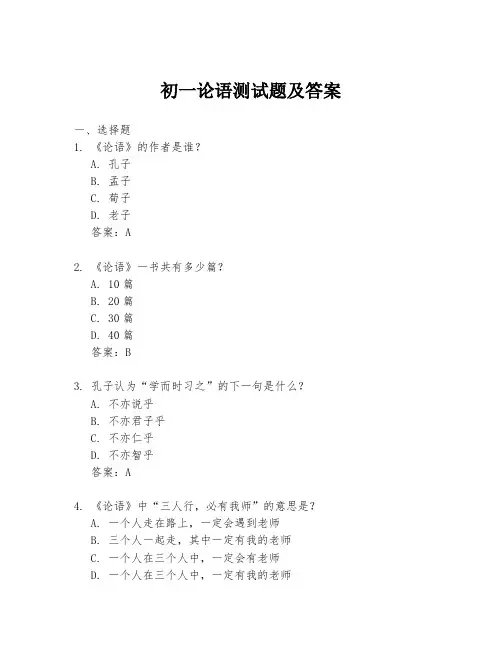 初一论语测试题及答案

一、选择题

1. 《论语》的作者是谁？

A. 孔子

B. 孟子

C. 荀子

D. 老子

答案：A

2. 《论语》一书共有多少篇？

A. 10 篇

B. 20 篇

C. 30 篇

D. 40 篇

答案：B

3. 孔子认为“学而时习之”的下一句是什么？

A. 不亦说乎

B. 不亦君子乎

C. 不亦仁乎

D. 不亦智乎

答案：A

4. 《论语》中“三人行，必有我师”的意思是？

A. 一个人走在路上，一定会遇到老师

B. 三个人一起走，其中一定有我的老师

C. 一个人在三个人中，一定会有老师

D. 一个人在三个人中，一定有我的老师